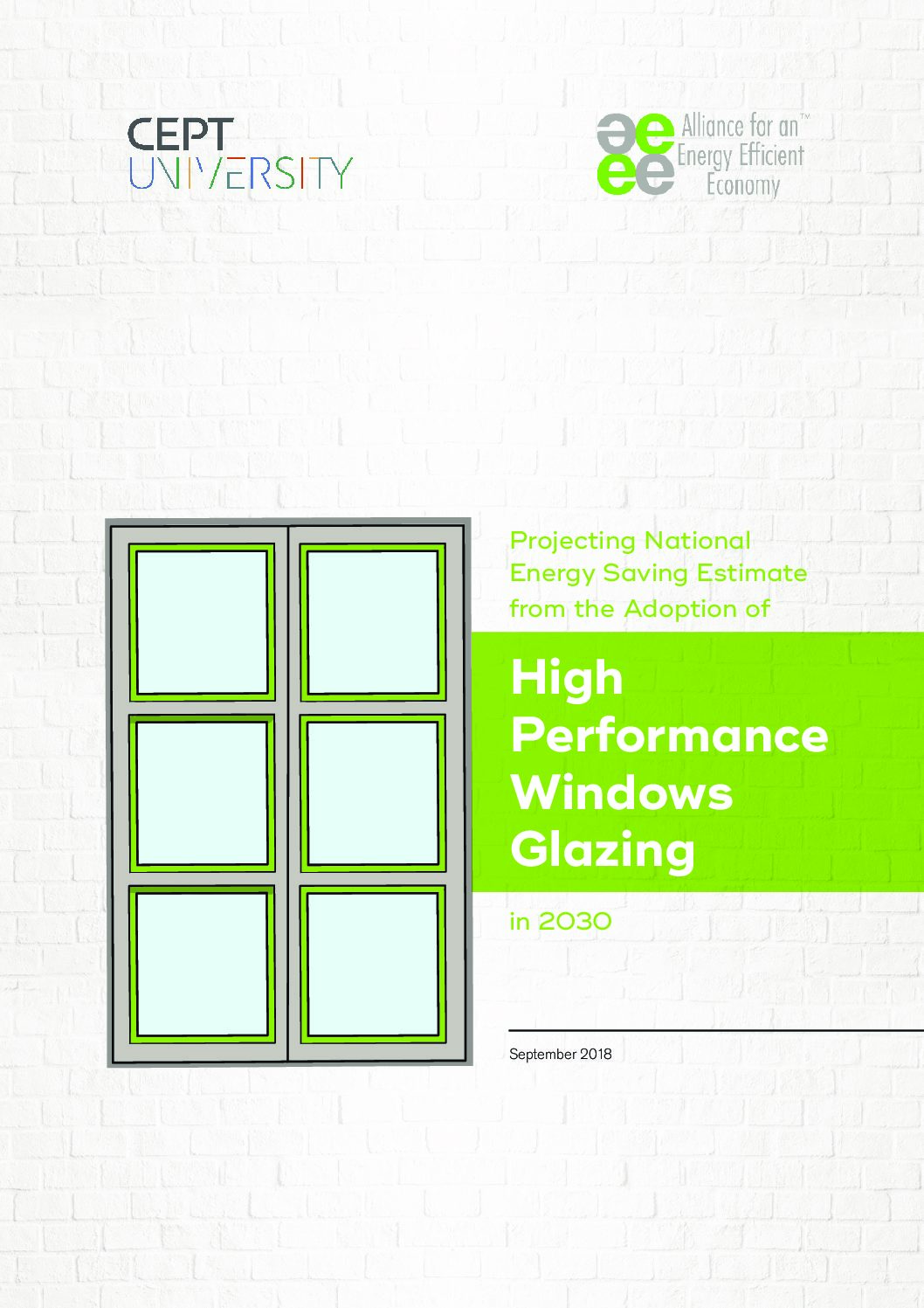 CEPT UNIVERSITY

aeee Alliance for an™ Energy Efficient Economy

Projecting National Energy Saving Estimate from the Adoption of

High Performance Windows Glazing

in 2030

September 2018